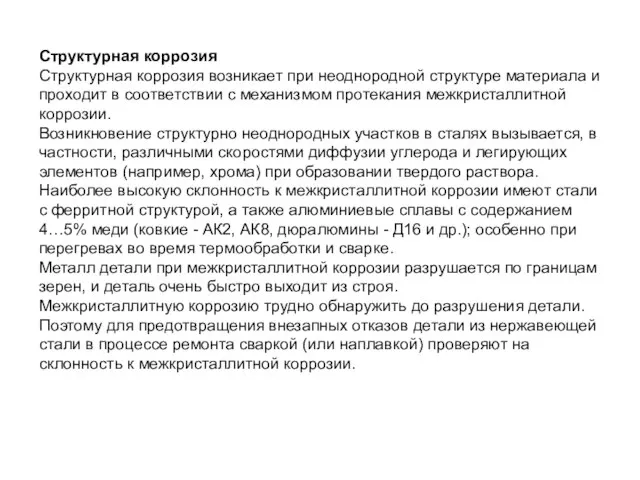 Структурная коррозия
Структурная коррозия возникает при неоднородной структуре материала и проходит в соответствии с механизмом протекания межкристаллитной коррозии.
Возникновение структурно неоднородных участков в сталях вызывается, в частности, различными скоростями диффузии углерода и легирующих элементов (например, хрома) при образовании твердого раствора.
Наиболее высокую склонность к межкристаллитной коррозии имеют стали с ферритной структурой, а также алюминиевые сплавы с содержанием 4…5% меди (ковкие - АК2, АК8, дюралюмины - Д16 и др.); особенно при перегревах во время термообработки и сварке.
Металл детали при межкристаллитной коррозии разрушается по границам зерен, и деталь очень быстро выходит из строя.
Межкристаллитную коррозию трудно обнаружить до разрушения детали.
Поэтому для предотвращения внезапных отказов детали из нержавеющей стали в процессе ремонта сваркой (или наплавкой) проверяют на склонность к межкристаллитной коррозии.